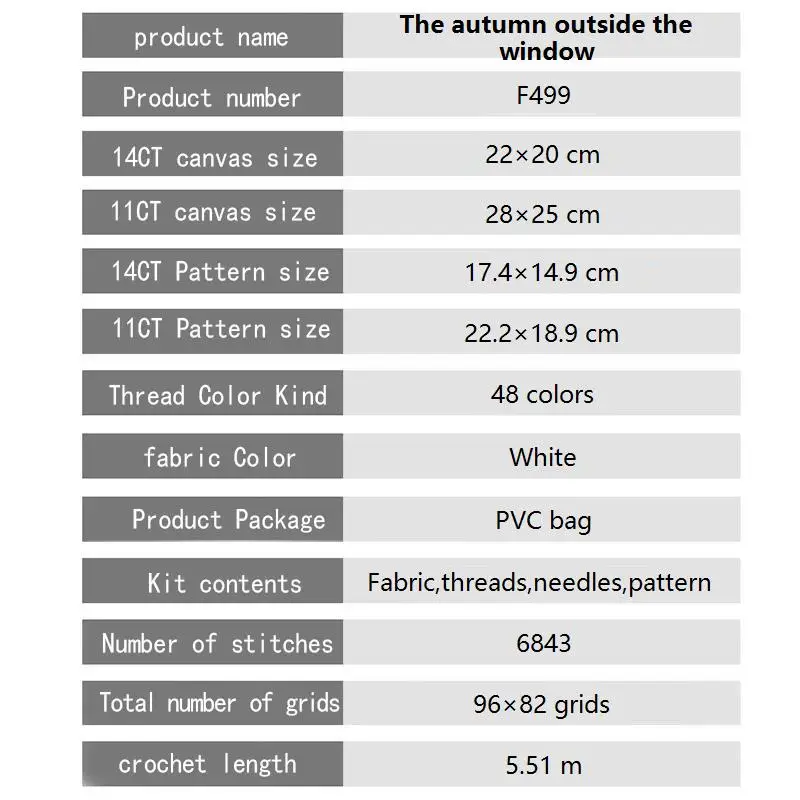 | product name | The autumn outside the window |
|---|---|
| Product number | F499 |
| 14CT canvas size | 22×20 cm |
| 11CT canvas size | 28×25 cm |
| 14CT Pattern size | 17.4×14.9 cm |
| 11CT Pattern size | 22.2×18.9 cm |
| Thread Color Kind | 48 colors |
| fabric Color | White |
| Product Package | PVC bag |
| Kit contents | Fabric,threads,needles,pattern |
| Number of stitches | 6843 |
| Total number of grids | 96×82 grids |
| crochet length | 5.51 m |